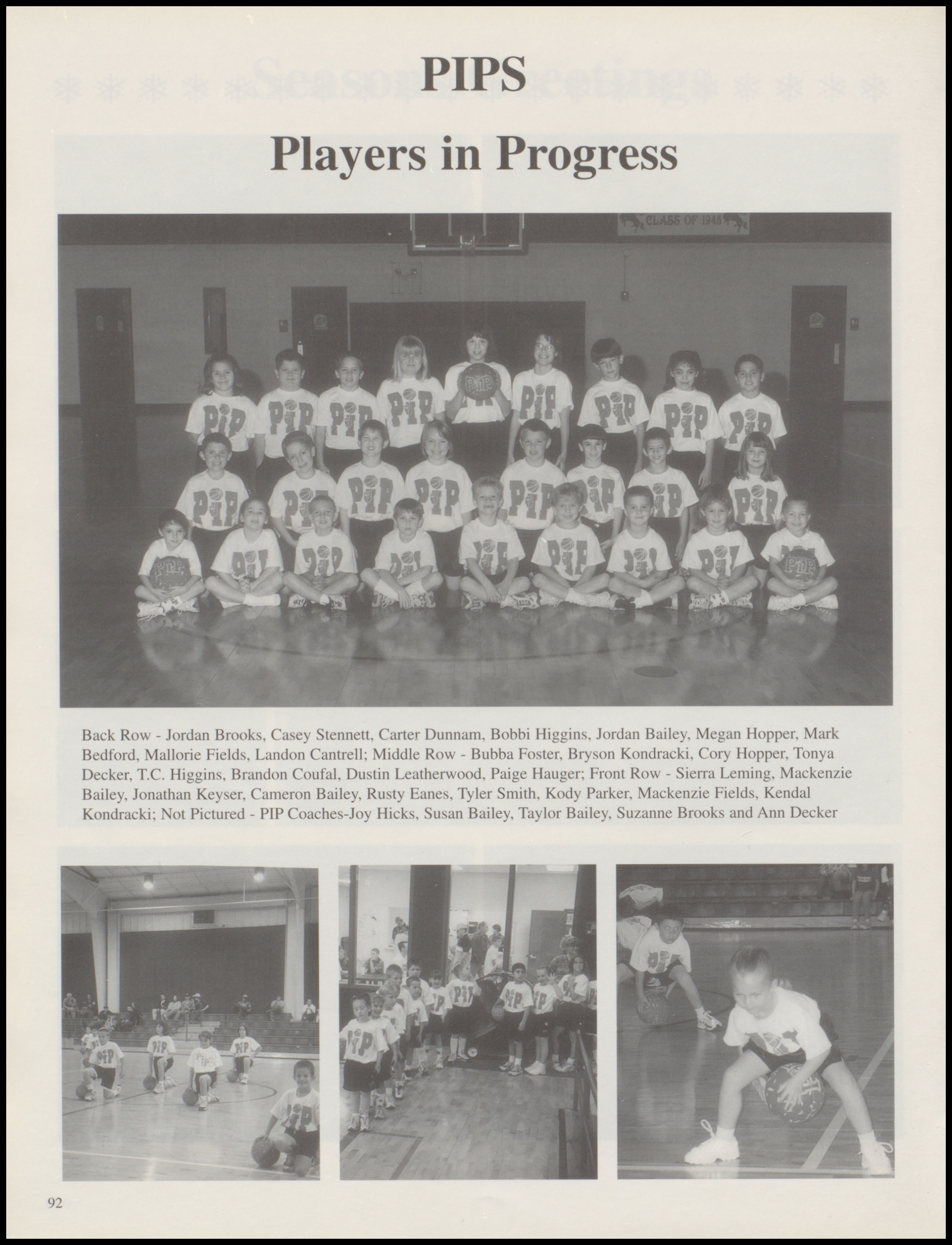 PIPS

Players in Progress

CLASS OF 1945

Back Row - Jordan Brooks, Casey Stennett, Carter Dunnam, Bobbi Higgins, Jordan Bailey, Megan Hopper, Mark Bedford, Mallorie Fields, Landon Cantrell; Middle Row - Bubba Foster, Bryson Kondracki, Cory Hopper, Tonya Decker, T.C. Higgins, Brandon Coufal, Dustin Leatherwood, Paige Hauger; Front Row - Sierra Leming, Mackenzie Bailey, Jonathan Keyser, Cameron Bailey, Rusty Eanes, Tyler Smith, Kody Parker, Mackenzie Fields, Kendal Kondracki; Not Pictured - PIP Coaches-Joy Hicks, Susan Bailey, Taylor Bailey, Suzanne Brooks and Ann Decker

92